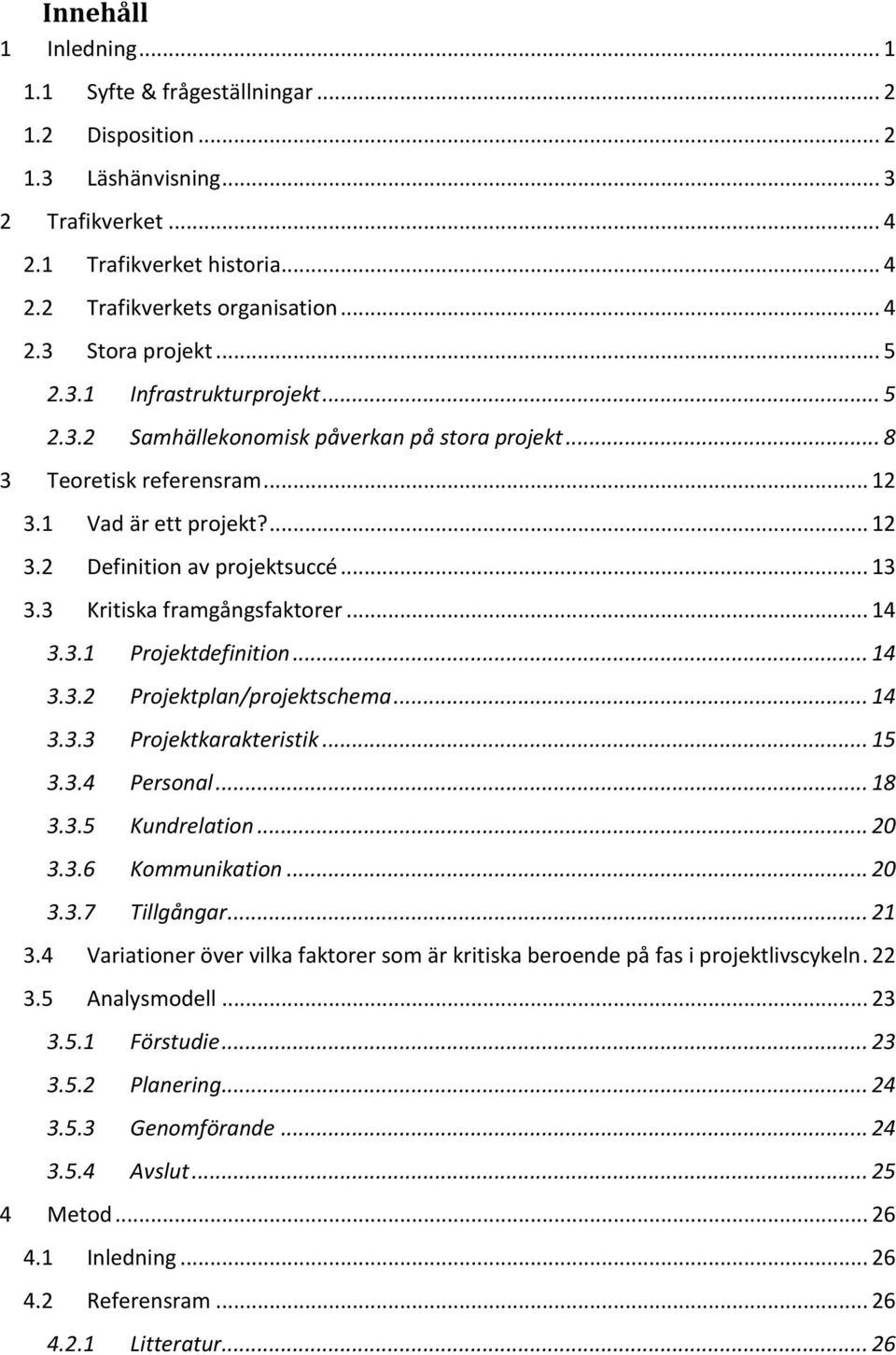 Innehåll
1 Inledning ... 1
1.1 Syfte & frågeställningar ... 2
1.2 Disposition ... 2
1.3 Läshänvisning ... 3
2 Trafikverket ... 4
2.1 Trafikverket historia ... 4
2.2 Trafikverkets organisation ... 4
2.3 Stora projekt ... 5
2.3.1 Infrastrukturprojekt ... 5
2.3.2 Samhällekonomisk påverkan på stora projekt ... 8
3 Teoretisk referensram ... 12
3.1 Vad är ett projekt? ... 12
3.2 Definition av projektsuccé ... 13
3.3 Kritiska framgångsfaktorer ... 14
3.3.1 Projektdefinition ... 14
3.3.2 Projektplan/projektschema ... 14
3.3.3 Projektkarakteristik ... 15
3.3.4 Personal ... 18
3.3.5 Kundrelation ... 20
3.3.6 Kommunikation ... 20
3.3.7 Tillgångar ... 21
3.4 Variationer över vilka faktorer som är kritiska beroende på fas i projektlivscykeln. 22
3.5 Analysmodell ... 23
3.5.1 Förstudie ... 23
3.5.2 Planering ... 24
3.5.3 Genomförande ... 24
3.5.4 Avslut ... 25
4 Metod ... 26
4.1 Inledning ... 26
4.2 Referensram ... 26
4.2.1 Litteratur ... 26